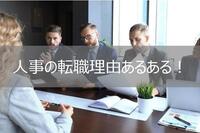 人事の転職理由あるある！